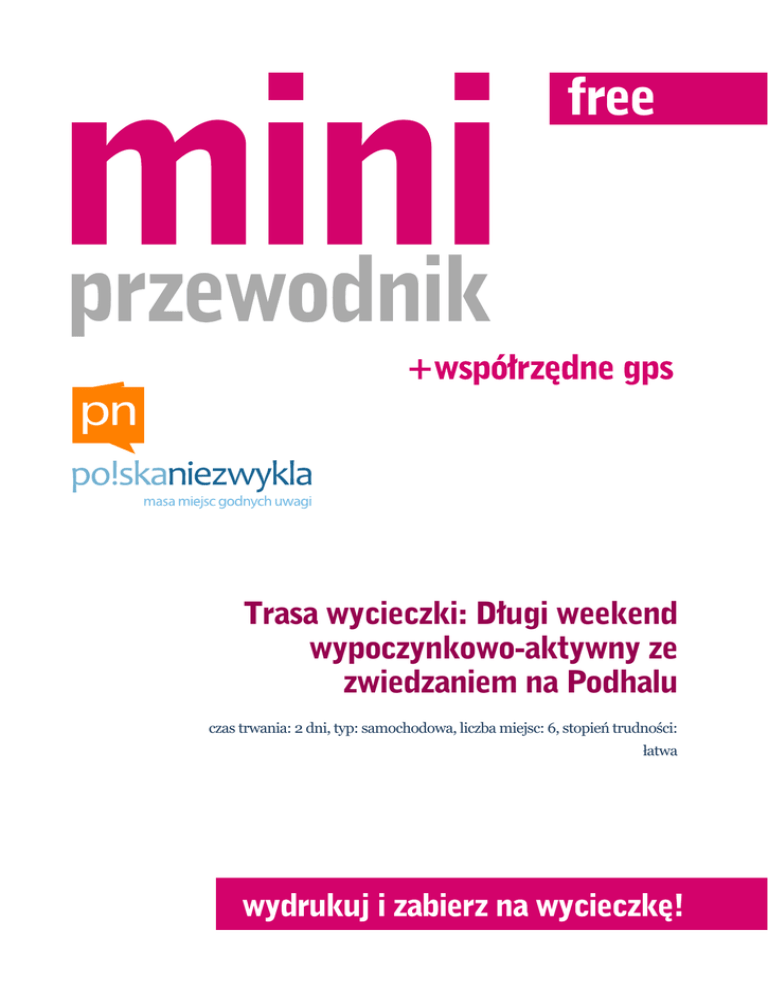 free

mini

przewodnik

+współrzędne gps

pn

po!skaniezwykla

masa miejsc godnych uwagi

Trasa wycieczki: Długi weekend wypoczynkowo-aktywny ze zwiedzaniem na Podhalu

czas trwania: 2 dni, typ: samochodowa, liczba miejsc: 6, stopień trudności: łatwa

wydrukuj i zabierz na wycieczkę!